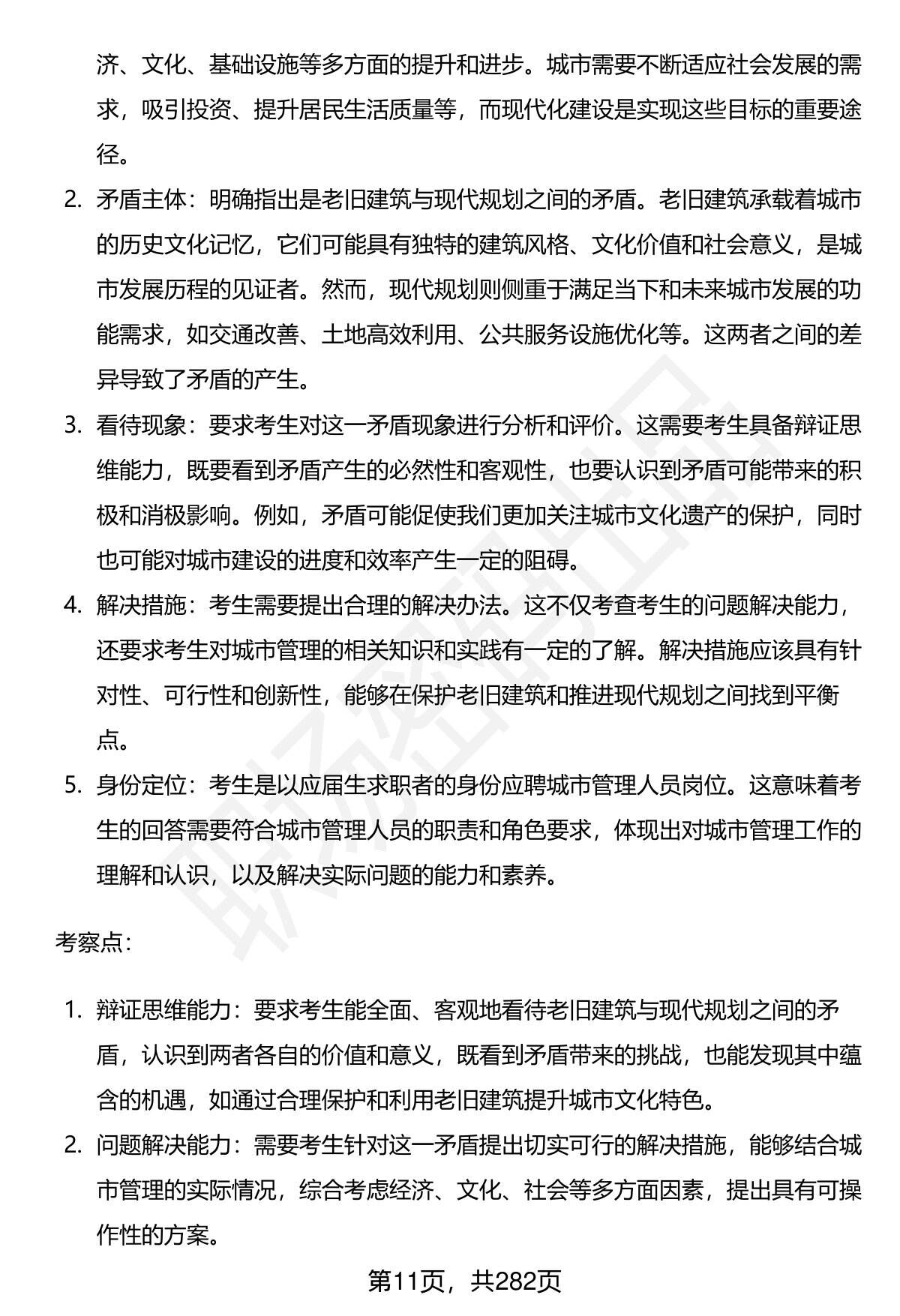 济、文化、基础设施等多方面的提升和进步。城市需要不断适应社会发展的需求，吸引投资、提升居民生活质量等，而现代化建设是实现这些目标的重要途径。

2. 矛盾主体：明确指出是老旧建筑与现代规划之间的矛盾。老旧建筑承载着城市的历史文化记忆，它们可能具有独特的建筑风格、文化价值和社会意义，是城市发展历程的见证者。然而，现代规划则侧重于满足当下和未来城市发展的功能需求，如交通改善、土地高效利用、公共服务设施优化等。这两者之间的差异导致了矛盾的产生。

3. 看待现象：要求考生对这一矛盾现象进行分析和评价。这需要考生具备辩证思维能力，既要看到矛盾产生的必然性和客观性，也要认识到矛盾可能带来的积极和消极影响。例如，矛盾可能促使我们更加关注城市文化遗产的保护，同时也可能对城市建设的进度和效率产生一定的阻碍。

4. 解决措施：考生需要提出合理的解决办法。这不仅考查考生的问题解决能力，还要求考生对城市管理的相关知识和实践有一定的了解。解决措施应该具有针对性、可行性和创新性，能够在保护老旧建筑和推进现代规划之间找到平衡点。

5. 身份定位：考生是以应届生求职者的身份应聘城市管理人员岗位。这意味着考生的回答需要符合城市管理人员的职责和角色要求，体现出对城市管理工作的理解和认识，以及解决实际问题的能力和素养。

考察点：

1. 辩证思维能力：要求考生能全面、客观地看待老旧建筑与现代规划之间的矛盾，认识到两者各自的价值和意义，既看到矛盾带来的挑战，也能发现其中蕴含的机遇，如通过合理保护和利用老旧建筑提升城市文化特色。

2. 问题解决能力：需要考生针对这一矛盾提出切实可行的解决措施，能够结合城市管理的实际情况，综合考虑经济、文化、社会等多方面因素，提出具有可操作性的方案。

第11页，共282页